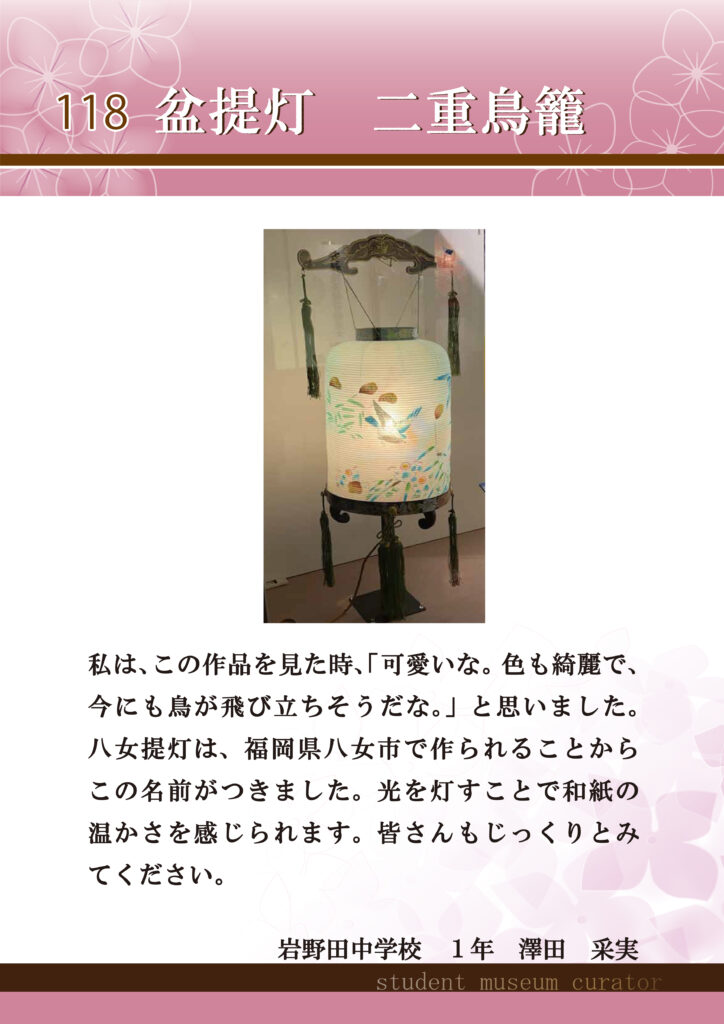 118 盆提灯　二重鳥籠

私は、この作品を見た時、「可愛いな。色も綺麗で、今にも鳥が飛び立ちそうだな。」と思いました。八女提灯は、福岡県八女市で作られることからこの名前がつきました。光を灯すことで和紙の温かさを感じられます。皆さんもじっくりとみてください。

岩野田中学校　１年　澤田　采実

student museum curator